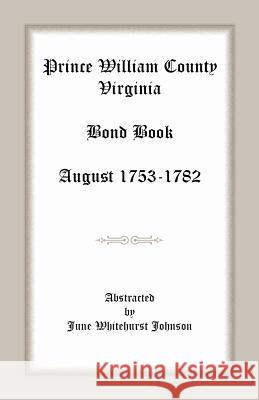 Prince William County
Virginia

Bond Book

August 1753-1782

Abstracted
by
June Whitehurst Johnson

Kraina Książek